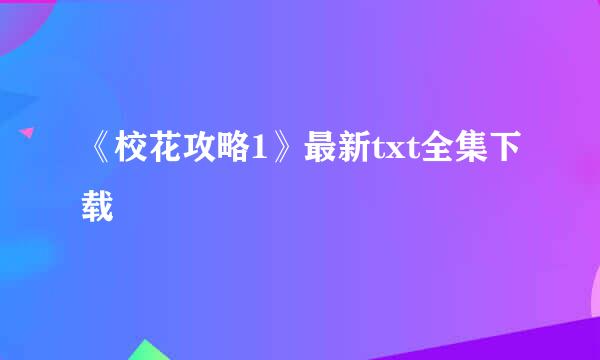 《校花攻略1》最新txt全集下载